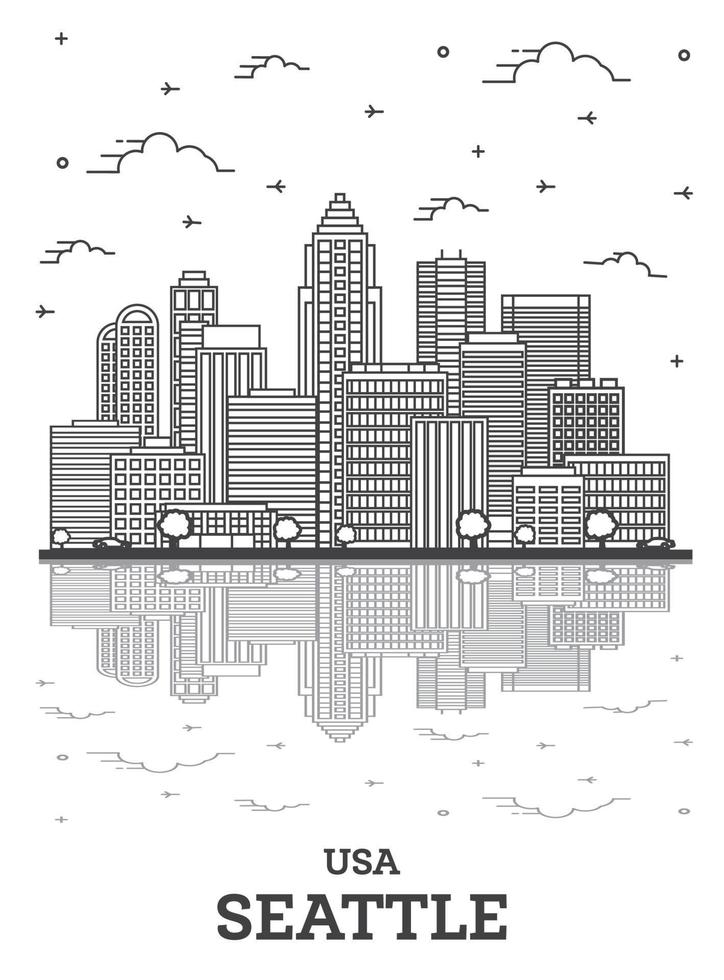 USA
SEATTLE